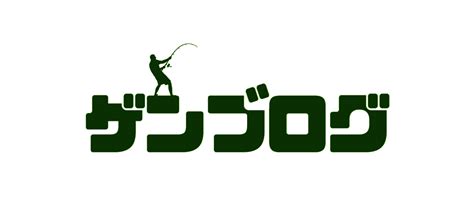 ゲンブログ